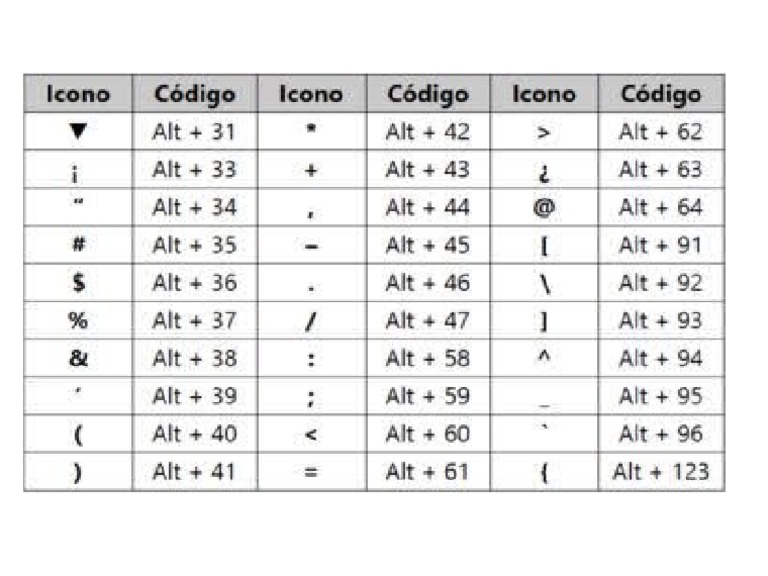 | Icono | Código | Icono | Código | Icono | Código |
|---|---|---|---|---|---|
| ▼ | Alt + 31 | * | Alt + 42 | > | Alt + 62 |
| ¡ | Alt + 33 | + | Alt + 43 | ¿ | Alt + 63 |
| " | Alt + 34 | , | Alt + 44 | @ | Alt + 64 |
| # | Alt + 35 | – | Alt + 45 | [ | Alt + 91 |
| $ | Alt + 36 | . | Alt + 46 | \ | Alt + 92 |
| % | Alt + 37 | / | Alt + 47 | ] | Alt + 93 |
| & | Alt + 38 | : | Alt + 58 | ^ | Alt + 94 |
| ' | Alt + 39 | ; | Alt + 59 | _ | Alt + 95 |
| ( | Alt + 40 | < | Alt + 60 | ` | Alt + 96 |
| ) | Alt + 41 | = | Alt + 61 | { | Alt + 123 |